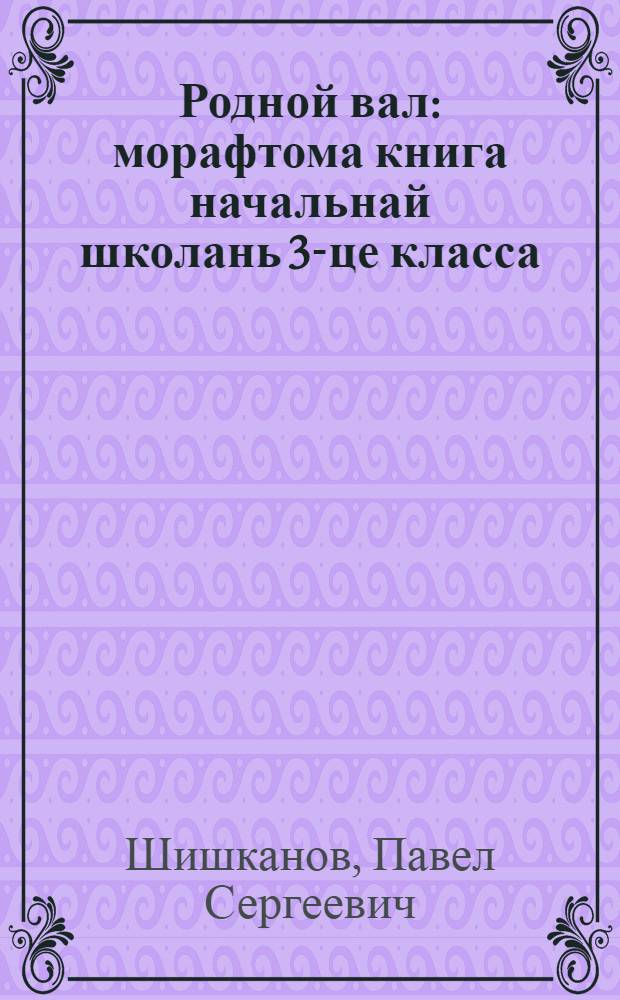 Родной вал: морафтома книга начальнай школань 3-це класса

Шишканов, Павел Сергеевич